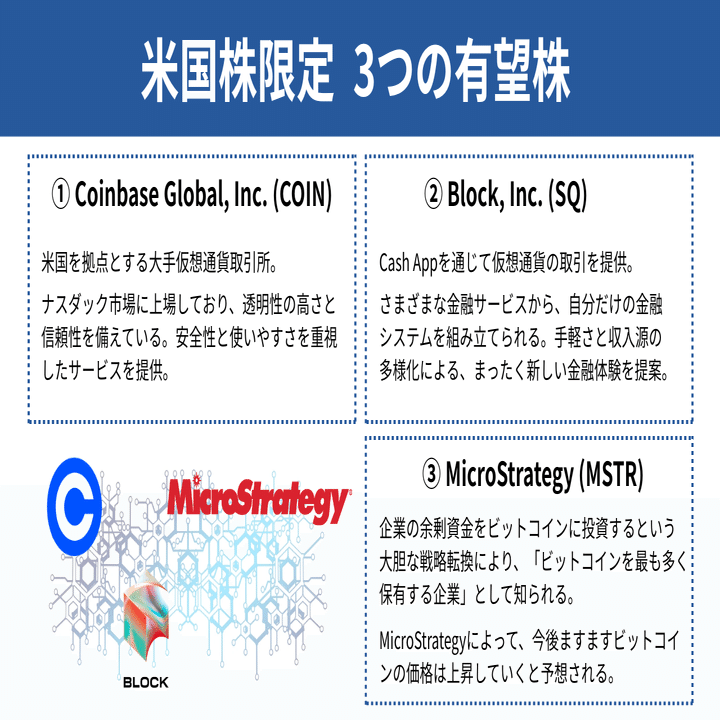 米国株限定 3つの有望株

① Coinbase Global, Inc. (COIN)

米国を拠点とする大手仮想通貨取引所。

ナスダック市場に上場しており、透明性の高さと信頼性を備えている。安全性と使いやすさを重視したサービスを提供。

② Block, Inc. (SQ)

Cash Appを通じて仮想通貨の取引を提供。

さまざまな金融サービスから、自分だけの金融システムを組み立てられる。手軽さと収入源の多様化による、まったく新しい金融体験を提案。

MicroStrategy

BLOCK

③ MicroStrategy (MSTR)

企業の余剰資金をビットコインに投資するという大胆な戦略転換により、「ビットコインを最も多く保有する企業」として知られる。

MicroStrategyによって、今後ますますビットコインの価格は上昇していくと予想される。